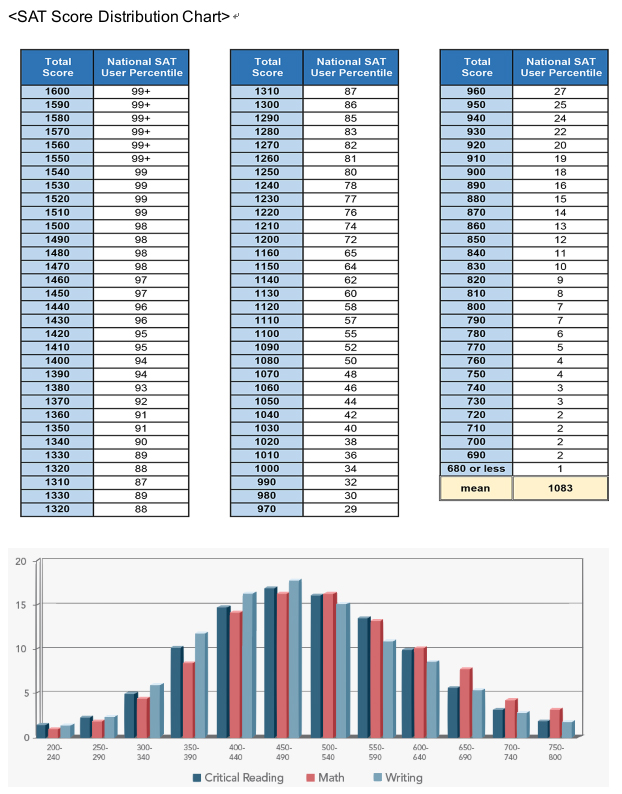 <SAT Score Distribution Chart>

| Total Score | National SAT User Percentile |
|---|---|
| 1600 | 99+ |
| 1590 | 99+ |
| 1580 | 99+ |
| 1570 | 99+ |
| 1560 | 99+ |
| 1550 | 99+ |
| 1540 | 99 |
| 1530 | 99 |
| 1520 | 99 |
| 1510 | 99 |
| 1500 | 98 |
| 1490 | 98 |
| 1480 | 98 |
| 1470 | 98 |
| 1460 | 97 |
| 1450 | 97 |
| 1440 | 96 |
| 1430 | 96 |
| 1420 | 95 |
| 1410 | 95 |
| 1400 | 94 |
| 1390 | 94 |
| 1380 | 93 |
| 1370 | 92 |
| 1360 | 91 |
| 1350 | 91 |
| 1340 | 90 |
| 1330 | 89 |
| 1320 | 88 |
| 1310 | 87 |
| 1330 | 89 |
| 1320 | 88 |

| Total Score | National SAT User Percentile |
|---|---|
| 1310 | 87 |
| 1300 | 86 |
| 1290 | 85 |
| 1280 | 83 |
| 1270 | 82 |
| 1260 | 81 |
| 1250 | 80 |
| 1240 | 78 |
| 1230 | 77 |
| 1220 | 76 |
| 1210 | 74 |
| 1200 | 72 |
| 1160 | 65 |
| 1150 | 64 |
| 1140 | 62 |
| 1130 | 60 |
| 1120 | 58 |
| 1110 | 57 |
| 1100 | 55 |
| 1090 | 52 |
| 1080 | 50 |
| 1070 | 48 |
| 1060 | 46 |
| 1050 | 44 |
| 1040 | 42 |
| 1030 | 40 |
| 1020 | 38 |
| 1010 | 36 |
| 1000 | 34 |
| 990 | 32 |
| 980 | 30 |
| 970 | 29 |

| Total Score | National SAT User Percentile |
|---|---|
| 960 | 27 |
| 950 | 25 |
| 940 | 24 |
| 930 | 22 |
| 920 | 20 |
| 910 | 19 |
| 900 | 18 |
| 890 | 16 |
| 880 | 15 |
| 870 | 14 |
| 860 | 13 |
| 850 | 12 |
| 840 | 11 |
| 830 | 10 |
| 820 | 9 |
| 810 | 8 |
| 800 | 7 |
| 790 | 7 |
| 780 | 6 |
| 770 | 5 |
| 760 | 4 |
| 750 | 4 |
| 740 | 3 |
| 730 | 3 |
| 720 | 2 |
| 710 | 2 |
| 700 | 2 |
| 690 | 2 |
| 680 or less | 1 |
| mean | 1083 |

20
15
10
5
0
200-240
250-290
300-340
350-390
400-440
450-490
500-540
550-590
600-640
650-690
700-740
750-800
Critical Reading
Math
Writing